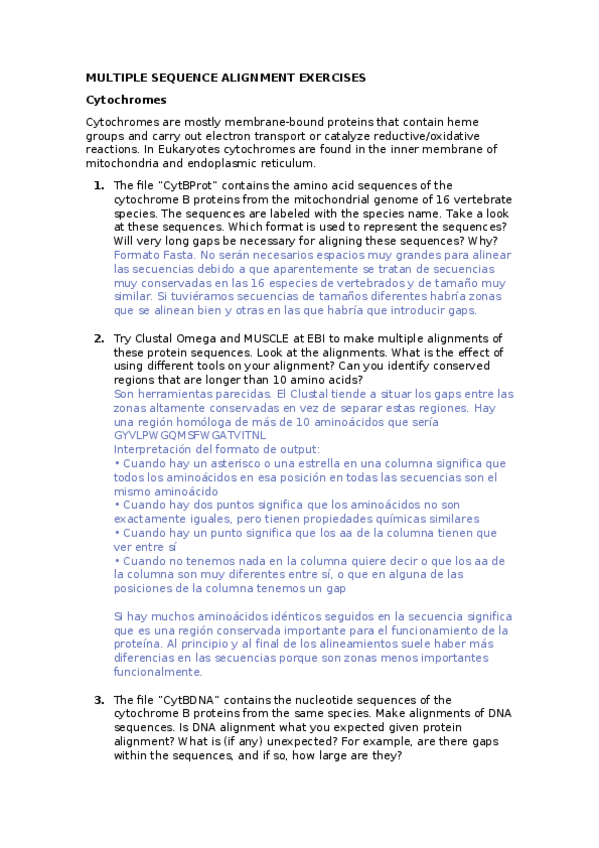 MULTIPLE SEQUENCE ALIGNMENT EXERCISES

Cytochromes

Cytochromes are mostly membrane-bound proteins that contain heme groups and carry out electron transport or catalyze reductive/oxidative reactions. In Eukaryotes cytochromes are found in the inner membrane of mitochondria and endoplasmic reticulum.

1. The file "CytBProt" contains the amino acid sequences of the cytochrome B proteins from the mitochondrial genome of 16 vertebrate species. The sequences are labeled with the species name. Take a look at these sequences. Which format is used to represent the sequences? Will very long gaps be necessary for aligning these sequences? Why?
Formato Fasta. No serán necesarios espacios muy grandes para alinear las secuencias debido a que aparentemente se tratan de secuencias muy conservadas en las 16 especies de vertebrados y de tamaño muy similar. Si tuviéramos secuencias de tamaños diferentes habría zonas que se alinean bien y otras en las que habría que introducir gaps.

2. Try Clustal Omega and MUSCLE at EBI to make multiple alignments of these protein sequences. Look at the alignments. What is the effect of using different tools on your alignment? Can you identify conserved regions that are longer than 10 amino acids?
Son herramientas parecidas. El Clustal tiende a situar los gaps entre las zonas altamente conservadas en vez de separar estas regiones. Hay una región homóloga de más de 10 aminoácidos que sería GYVLPWGQMSFWGATVITNL
Interpretación del formato de output:
• Cuando hay un asterisco o una estrella en una columna significa que todos los aminoácidos en esa posición en todas las secuencias son el mismo aminoácido
• Cuando hay dos puntos significa que los aminoácidos no son exactamente iguales, pero tienen propiedades químicas similares
• Cuando hay un punto significa que los aa de la columna tienen que ver entre sí
• Cuando no tenemos nada en la columna quiere decir o que los aa de la columna son muy diferentes entre sí, o que en alguna de las posiciones de la columna tenemos un gap

Si hay muchos aminoácidos idénticos seguidos en la secuencia significa que es una región conservada importante para el funcionamiento de la proteína. Al principio y al final de los alineamientos suele haber más diferencias en las secuencias porque son zonas menos importantes funcionalmente.

3. The file "CytBDNA" contains the nucleotide sequences of the cytochrome B proteins from the same species. Make alignments of DNA sequences. Is DNA alignment what you expected given protein alignment? What is (if any) unexpected? For example, are there gaps within the sequences, and if so, how large are they?